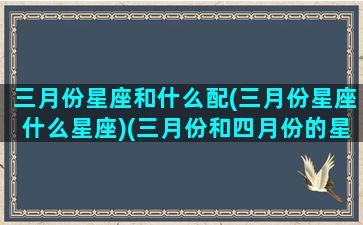 三月份星座和什么配(三月份星座什么星座)(三月份和四月份的星